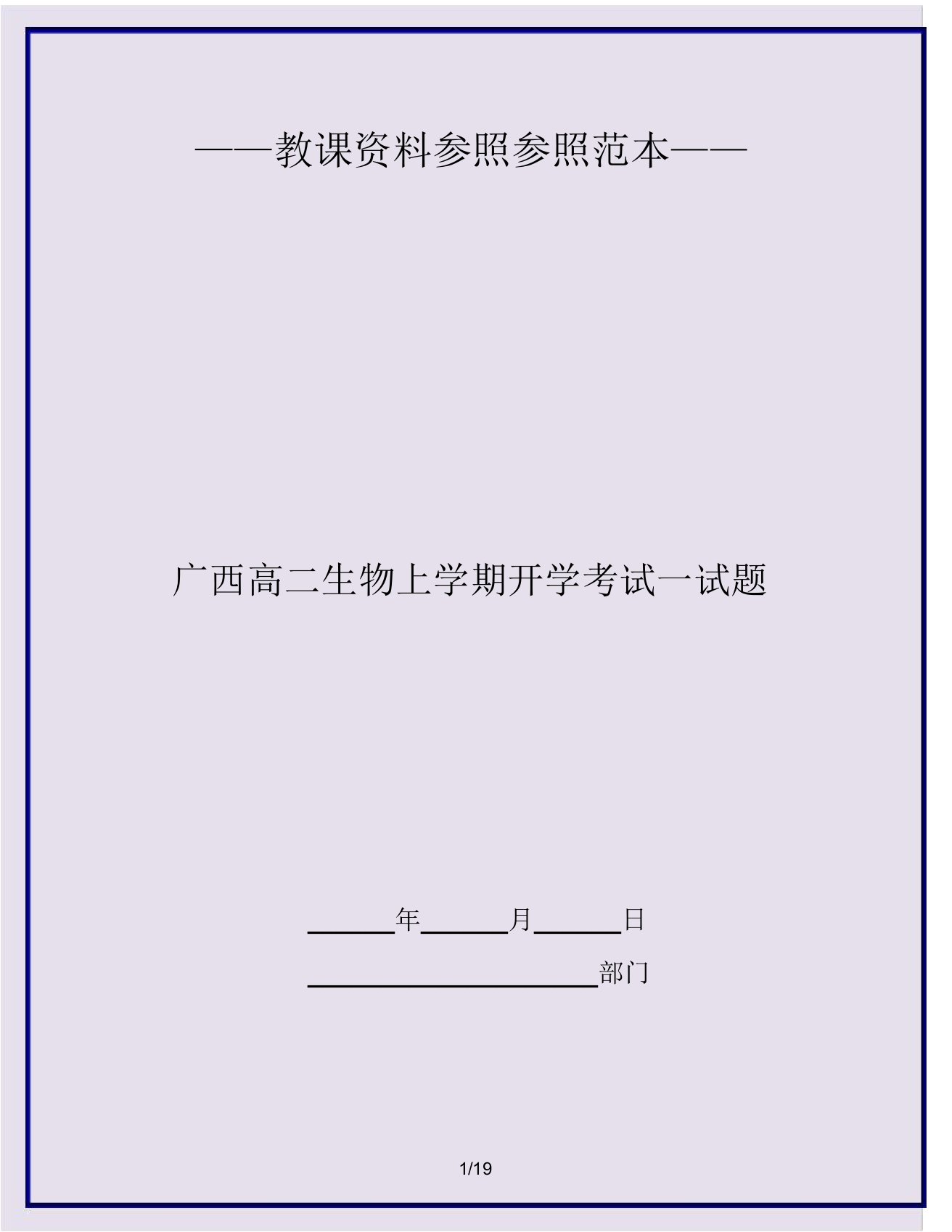 ——教课资料参照参照范本——

广西高二生物上学期开学考试一试题

______年______月______日

____________________部门

1/19